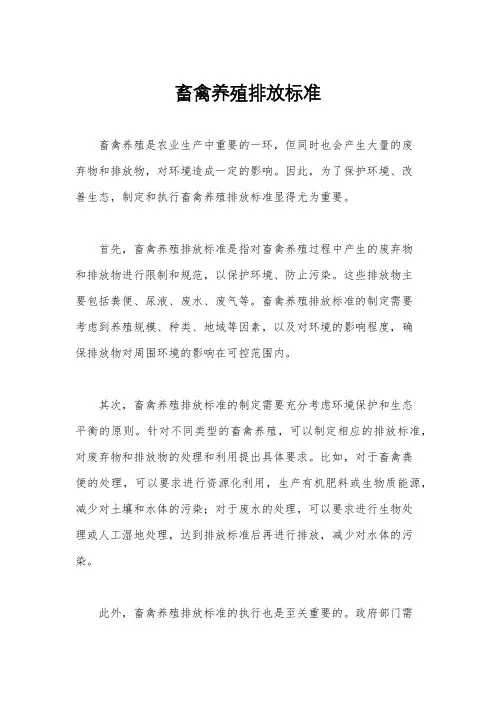 畜禽养殖排放标准

畜禽养殖是农业生产中重要的一环，但同时也会产生大量的废弃物和排放物，对环境造成一定的影响。因此，为了保护环境、改善生态，制定和执行畜禽养殖排放标准显得尤为重要。

首先，畜禽养殖排放标准是指对畜禽养殖过程中产生的废弃物和排放物进行限制和规范，以保护环境、防止污染。这些排放物主要包括粪便、尿液、废水、废气等。畜禽养殖排放标准的制定需要考虑到养殖规模、种类、地域等因素，以及对环境的影响程度，确保排放物对周围环境的影响在可控范围内。

其次，畜禽养殖排放标准的制定需要充分考虑环境保护和生态平衡的原则。针对不同类型的畜禽养殖，可以制定相应的排放标准，对废弃物和排放物的处理和利用提出具体要求。比如，对于畜禽粪便的处理，可以要求进行资源化利用，生产有机肥料或生物质能源，减少对土壤和水体的污染；对于废水的处理，可以要求进行生物处理或人工湿地处理，达到排放标准后再进行排放，减少对水体的污染。

此外，畜禽养殖排放标准的执行也是至关重要的。政府部门需